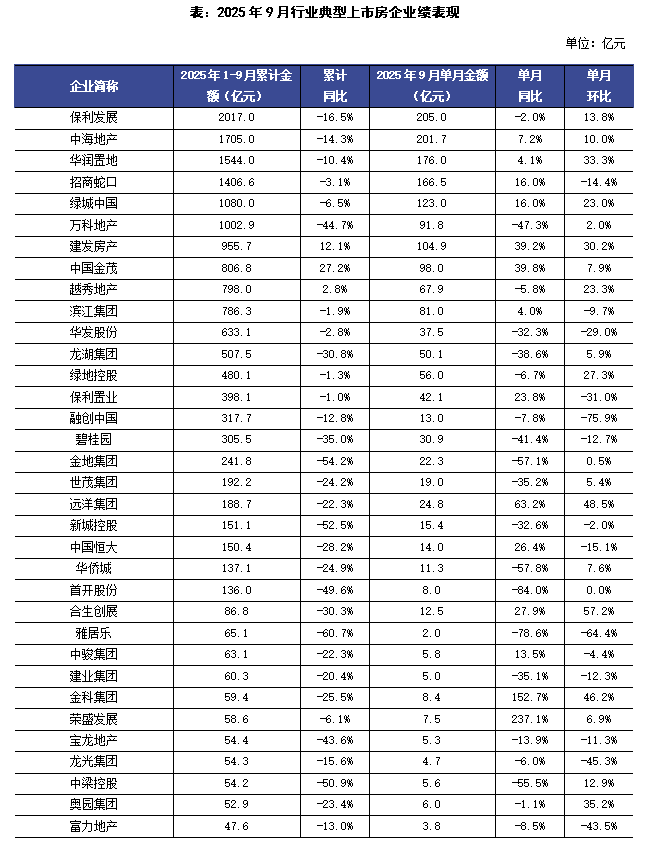 表：2025 年 9 月行业典型上市房企业绩表现

单位：亿元

| 企业简称 | 2025 年 1-9 月累计金额（亿元） | 累计同比 | 2025 年 9 月单月金额（亿元） | 单月同比 | 单月环比 |
|---|---|---|---|---|---|
| 保利发展 | 2017.0 | -16.5% | 205.0 | -2.0% | 13.8% |
| 中海地产 | 1705.0 | -14.3% | 201.7 | 7.2% | 10.0% |
| 华润置地 | 1544.0 | -10.4% | 176.0 | 4.1% | 33.3% |
| 招商蛇口 | 1406.6 | -3.1% | 166.5 | 16.0% | -14.4% |
| 绿城中国 | 1080.0 | -6.5% | 123.0 | 16.0% | 23.0% |
| 万科地产 | 1002.9 | -44.7% | 91.8 | -47.3% | 2.0% |
| 建发房产 | 955.7 | 12.1% | 104.9 | 39.2% | 30.2% |
| 中国金茂 | 806.8 | 27.2% | 98.0 | 39.8% | 7.9% |
| 越秀地产 | 798.0 | 2.8% | 67.9 | -5.8% | 23.3% |
| 滨江集团 | 786.3 | -1.9% | 81.0 | 4.0% | -9.7% |
| 华发股份 | 633.1 | -2.8% | 37.5 | -32.3% | -29.0% |
| 龙湖集团 | 507.5 | -30.8% | 50.1 | -38.6% | 5.9% |
| 绿地控股 | 480.1 | -1.3% | 56.0 | -6.7% | 27.3% |
| 保利置业 | 398.1 | -1.0% | 42.1 | 23.8% | -31.0% |
| 融创中国 | 317.7 | -12.8% | 13.0 | -7.8% | -75.9% |
| 碧桂园 | 305.5 | -35.0% | 30.9 | -41.4% | -12.7% |
| 金地集团 | 241.8 | -54.2% | 22.3 | -57.1% | 0.5% |
| 世茂集团 | 192.2 | -24.2% | 19.0 | -35.2% | 5.4% |
| 远洋集团 | 188.7 | -22.3% | 24.8 | 63.2% | 48.5% |
| 新城控股 | 151.1 | -52.5% | 15.4 | -32.6% | -2.0% |
| 中国恒大 | 150.4 | -28.2% | 14.0 | 26.4% | -15.1% |
| 华侨城 | 137.1 | -24.9% | 11.3 | -57.8% | 7.6% |
| 首开股份 | 136.0 | -49.6% | 8.0 | -84.0% | 0.0% |
| 合生创展 | 86.8 | -30.3% | 12.5 | 27.9% | 57.2% |
| 雅居乐 | 65.1 | -60.7% | 2.0 | -78.6% | -64.4% |
| 中骏集团 | 63.1 | -22.3% | 5.8 | 13.5% | -4.4% |
| 建业集团 | 60.3 | -20.4% | 5.0 | -35.1% | -12.3% |
| 金科集团 | 59.4 | -25.5% | 8.4 | 152.7% | 46.2% |
| 荣盛发展 | 58.6 | -6.1% | 7.5 | 237.1% | 6.9% |
| 宝龙地产 | 54.4 | -43.6% | 5.3 | -13.9% | -11.3% |
| 龙光集团 | 54.3 | -15.6% | 4.7 | -6.0% | -45.3% |
| 中梁控股 | 54.2 | -50.9% | 5.6 | -55.5% | 12.9% |
| 奥园集团 | 52.9 | -23.4% | 6.0 | -1.1% | 35.2% |
| 富力地产 | 47.6 | -13.0% | 3.8 | -8.5% | -43.5% |